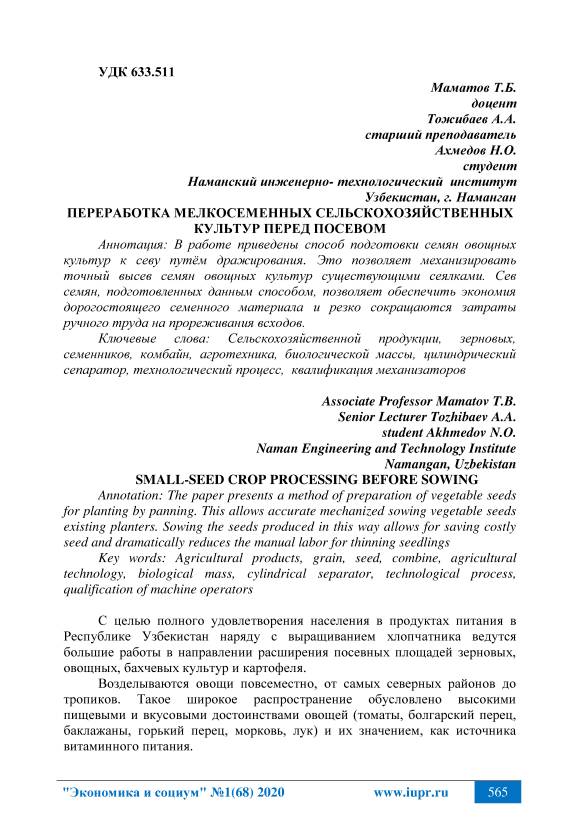 УДК 633.511

Маматов Т.Б.
доцент
Тожибаев А.А.
старший преподаватель
Ахмедов Н.О.
студент
Наманский инженерно- технологический институт
Узбекистан, г. Наманган

ПЕРЕРАБОТКА МЕЛКОСЕМЕННЫХ СЕЛЬСКОХОЗЯЙСТВЕННЫХ КУЛЬТУР ПЕРЕД ПОСЕВОМ

Аннотация: В работе приведены способ подготовки семян овощных культур к севу путём дражирования. Это позволяет механизировать точный высев семян овощных культур существующими сеялками. Сев семян, подготовленных данным способом, позволяет обеспечить экономия дорогостоящего семенного материала и резко сокращаются затраты ручного труда на прореживания всходов.

Ключевые слова: Сельскохозяйственной продукции, зерновых, семенников, комбайн, агротехника, биологической массы, цилиндрический сепаратор, технологический процесс, квалификация механизаторов

Associate Professor Mamatov T.B.
Senior Lecturer Tozhibaev A.A.
student Akhmedov N.O.
Naman Engineering and Technology Institute
Namangan, Uzbekistan

SMALL-SEED CROP PROCESSING BEFORE SOWING

Annotation: The paper presents a method of preparation of vegetable seeds for planting by panning. This allows accurate mechanized sowing vegetable seeds existing planters. Sowing the seeds produced in this way allows for saving costly seed and dramatically reduces the manual labor for thinning seedlings

Key words: Agricultural products, grain, seed, combine, agricultural technology, biological mass, cylindrical separator, technological process, qualification of machine operators

С целью полного удовлетворения населения в продуктах питания в Республике Узбекистан наряду с выращиванием хлопчатника ведутся большие работы в направлении расширения посевных площадей зерновых, овощных, бахчевых культур и картофеля.

Возделываются овощи повсеместно, от самых северных районов до тропиков. Такое широкое распространение обусловлено высокими пищевыми и вкусовыми достоинствами овощей (томаты, болгарский перец, баклажаны, горький перец, морковь, лук) и их значением, как источника витаминного питания.

"Экономика и социум" №1(68) 2020 www.iupr.ru 565